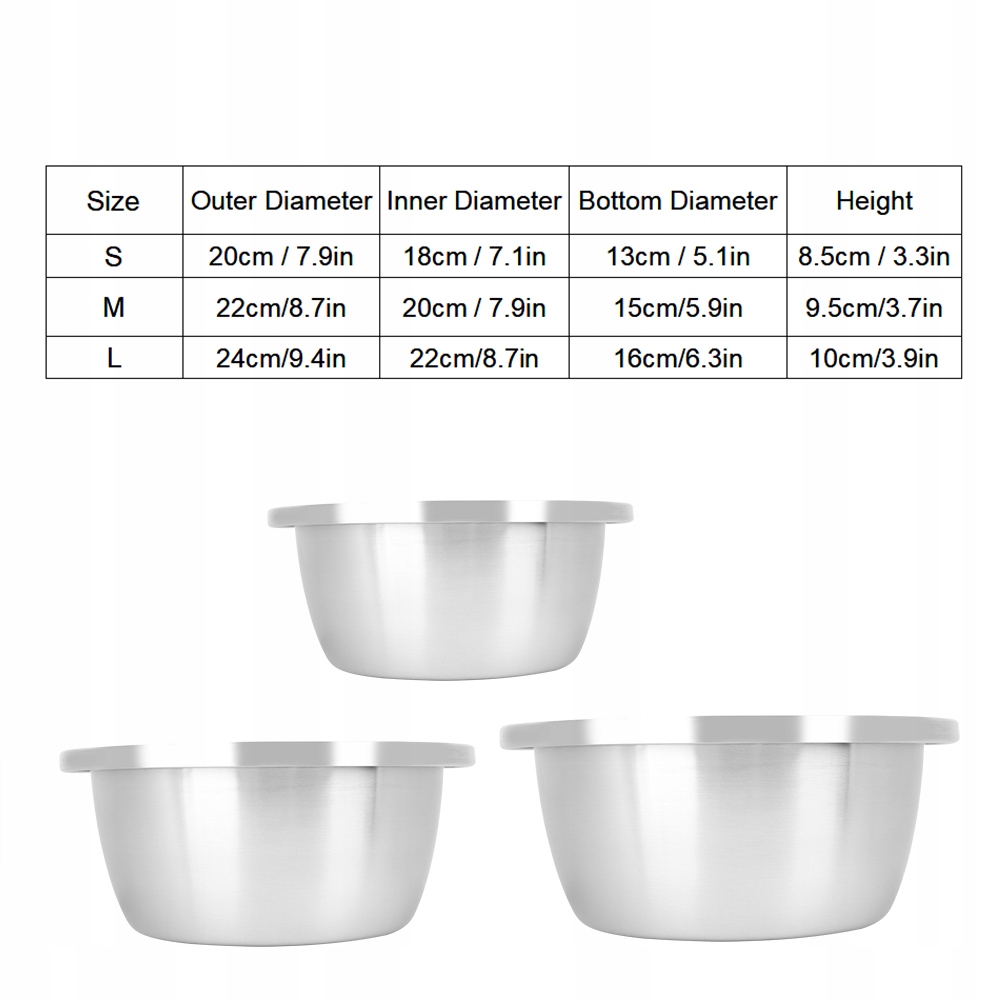 | Size | Outer Diameter | Inner Diameter | Bottom Diameter | Height |
|---|---|---|---|---|
| S | 20cm / 7.9in | 18cm / 7.1in | 13cm / 5.1in | 8.5cm / 3.3in |
| M | 22cm/8.7in | 20cm / 7.9in | 15cm/5.9in | 9.5cm/3.7in |
| L | 24cm/9.4in | 22cm/8.7in | 16cm/6.3in | 10cm/3.9in |